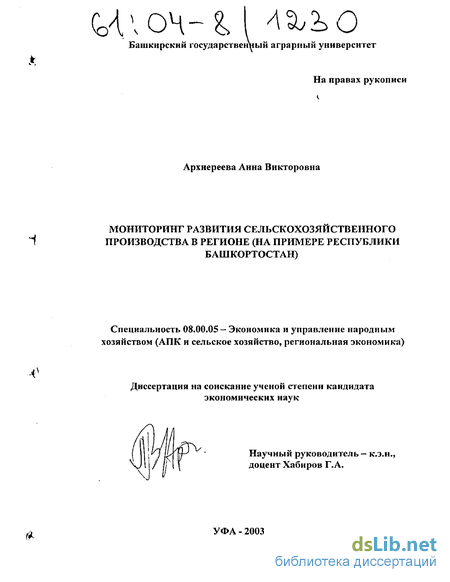 61:04-8/1230

Башкирский государственный аграрный университет

На правах рукописи

Архиереева Анна Викторовна

МОНИТОРИНГ РАЗВИТИЯ СЕЛЬСКОХОЗЯЙСТВЕННОГО ПРОИЗВОДСТВА В РЕГИОНЕ (НА ПРИМЕРЕ РЕСПУБЛИКИ БАШКОРТОСТАН)

Специальность 08.00.05 – Экономика и управление народным хозяйством (АПК и сельское хозяйство, региональная экономика)

Диссертация на соискание ученой степени кандидата экономических наук

Научный руководитель – к.э.н., доцент Хабиров Г.А.

УФА - 2003

dsLib.net
библиотека диссертаций